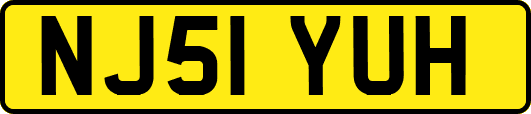 NJ51 YUH